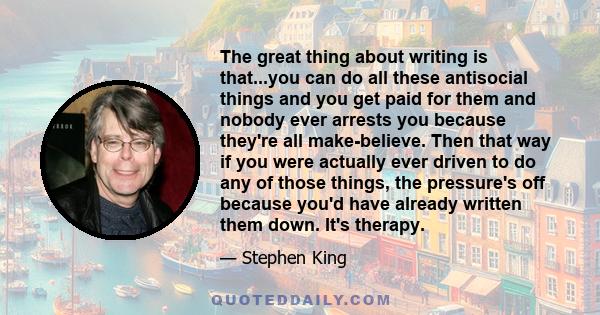 The great thing about writing is that...you can do all these antisocial things and you get paid for them and nobody ever arrests you because they're all make-believe. Then that way if you were actually ever driven to do any of those things, the pressure's off because you'd have already written them down. It's therapy.

— Stephen King

QUOTEDDAILY.COM